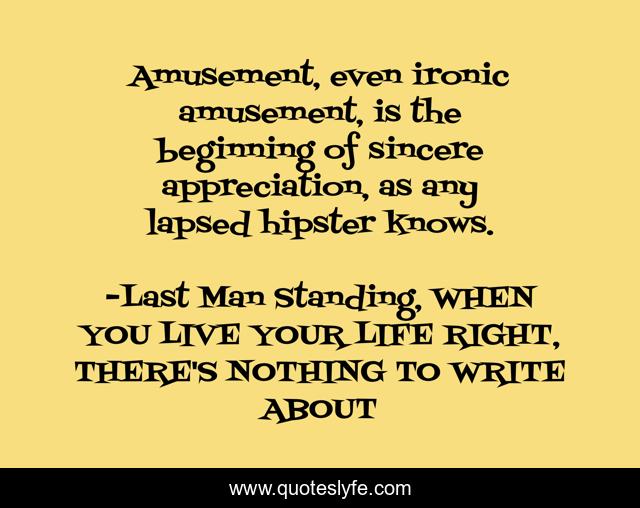 Amusement, even ironic amusement, is the beginning of sincere appreciation, as any lapsed hipster knows.

-Last Man Standing, WHEN YOU LIVE YOUR LIFE RIGHT, THERE'S NOTHING TO WRITE ABOUT

www.quoteslyfe.com